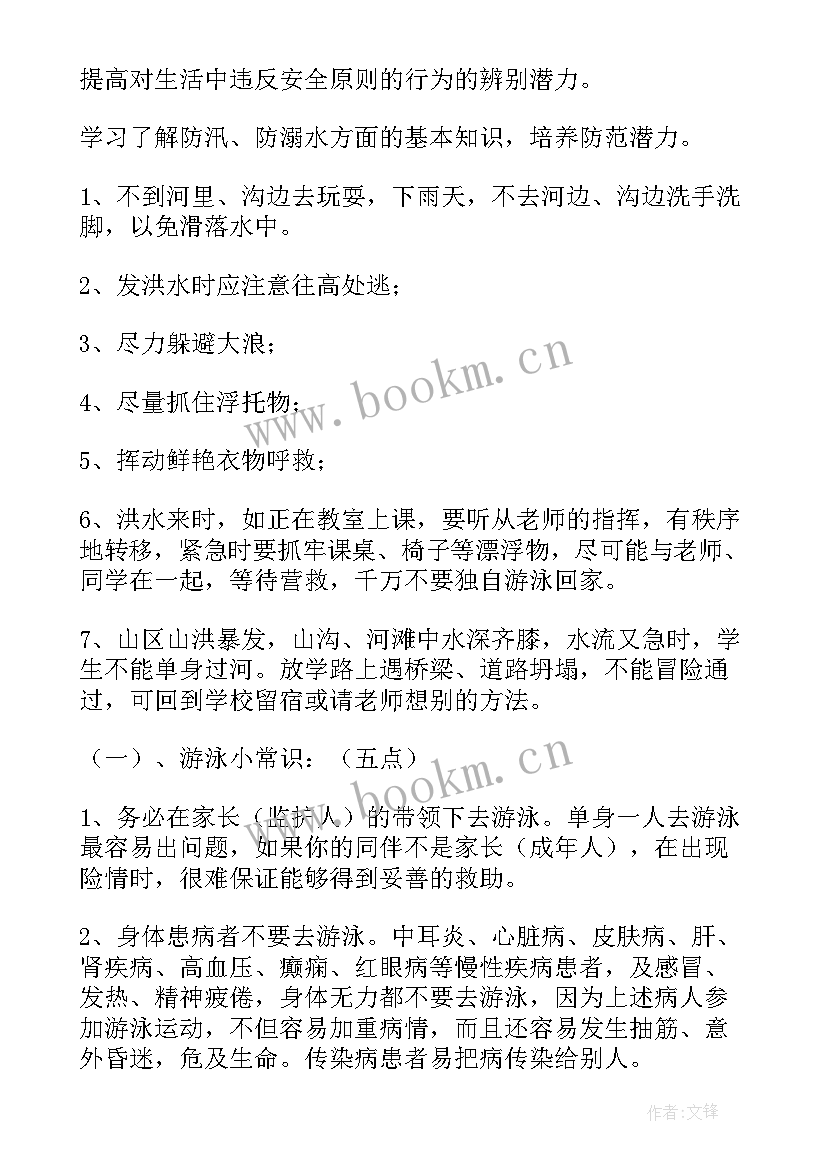 提高对生活中违反安全原则的行为的辨别潜力。

学习了解防汛、防溺水方面的基本知识，培养防范潜力。

1、不到河里、沟边去玩耍，下雨天，不去河边、沟边洗手洗脚，以免滑落水中。

2、发洪水时应注意往高处逃；

3、尽力躲避大浪；

4、尽量抓住浮托物；

5、挥动鲜艳衣物呼救；

6、洪水来时，如正在教室上课，要听从老师的指挥，有秩序地转移，紧急时要抓牢课桌、椅子等漂浮物，尽可能与老师、同学在一起，等待营救，千万不要独自游泳回家。

7、山区山洪暴发，山沟、河滩中水深齐膝，水流又急时，学生不能单身过河。放学路上遇桥梁、道路坍塌，不能冒险通过，可回到学校留宿或请老师想别的方法。

（一）、游泳小常识：（五点）

1、务必在家长（监护人）的带领下去游泳。单身一人去游泳最容易出问题，如果你的同伴不是家长（成年人），在出现险情时，很难保证能够得到妥善的救助。

2、身体患病者不要去游泳。中耳炎、心脏病、皮肤病、肝、肾疾病、高血压、癫痫、红眼病等慢性疾病患者，及感冒、发热、精神疲倦，身体无力都不要去游泳，因为上述病人参加游泳运动，不但容易加重病情，而且还容易发生抽筋、意外昏迷，危及生命。传染病患者易把病传染给别人。

www.bookm.cn

www.bookm.cn

作者:文锋